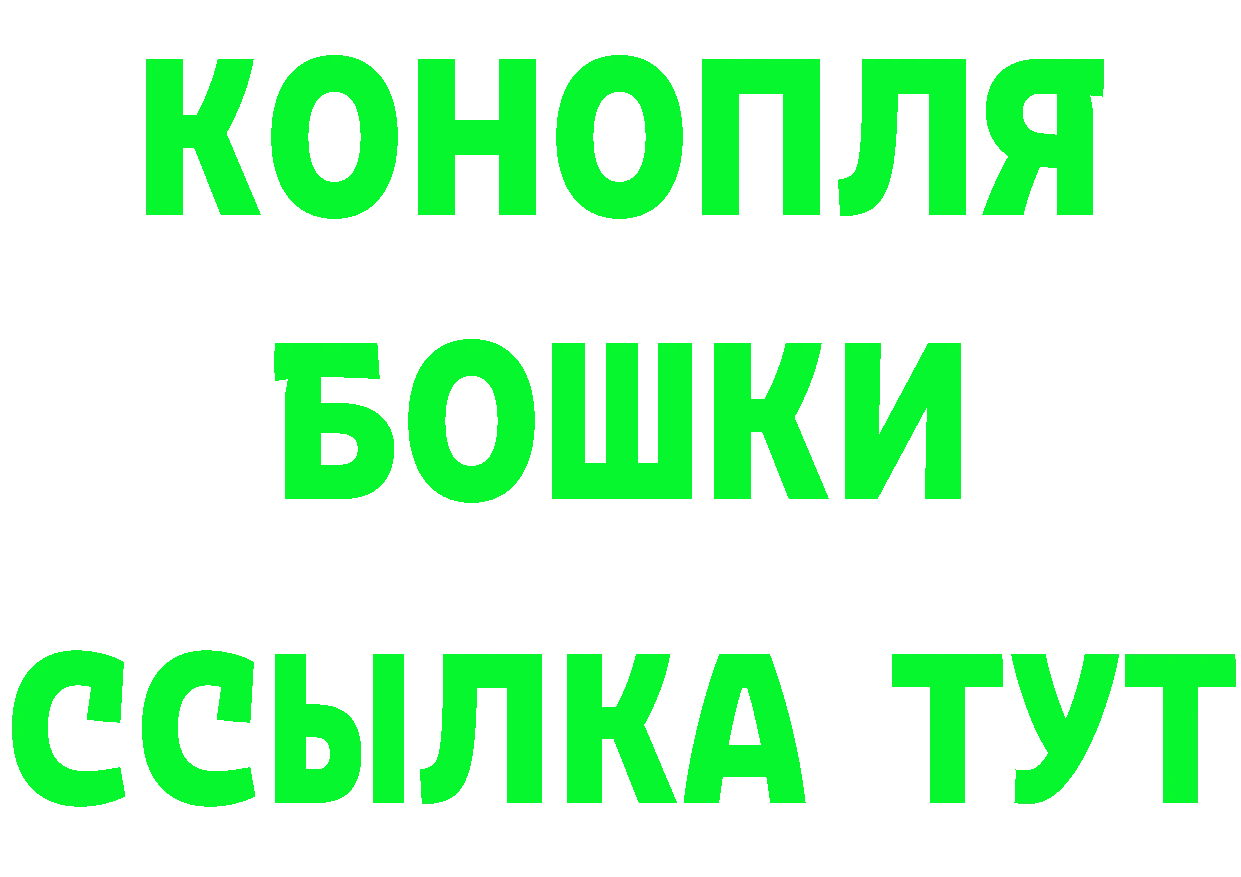 КОНОПЛЯ
БОШКИ
ССЫЛКА ТУТ